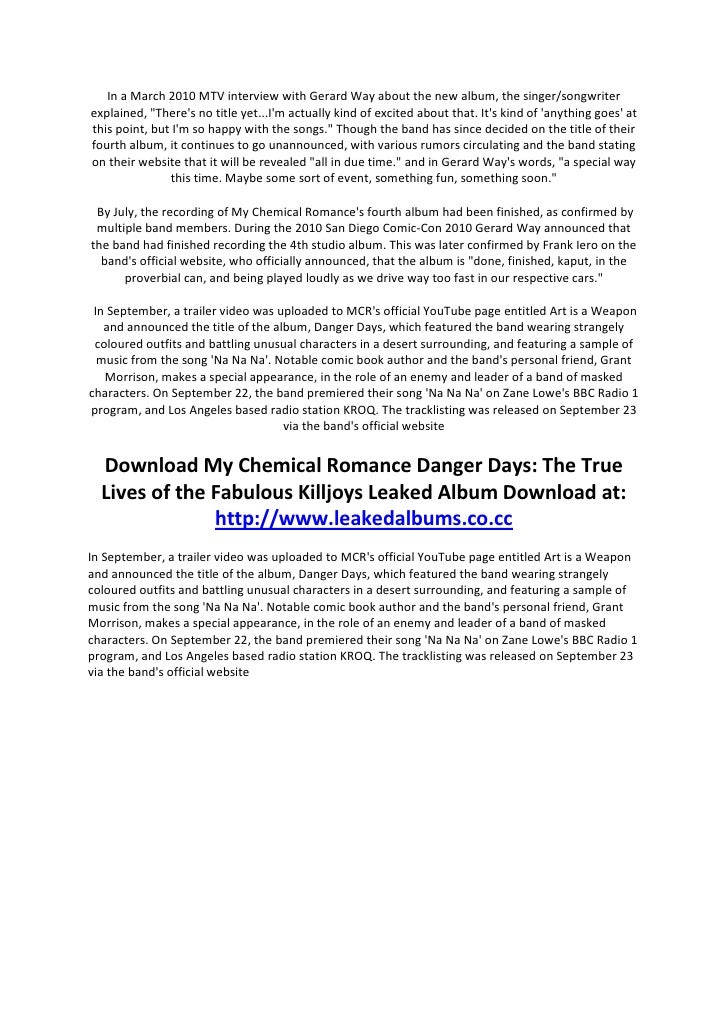 In a March 2010 MTV interview with Gerard Way about the new album, the singer/songwriter explained, "There's no title yet...I'm actually kind of excited about that. It's kind of 'anything goes' at this point, but I'm so happy with the songs." Though the band has since decided on the title of their fourth album, it continues to go unannounced, with various rumors circulating and the band stating on their website that it will be revealed "all in due time." and in Gerard Way's words, "a special way this time. Maybe some sort of event, something fun, something soon."

By July, the recording of My Chemical Romance's fourth album had been finished, as confirmed by multiple band members. During the 2010 San Diego Comic-Con 2010 Gerard Way announced that the band had finished recording the 4th studio album. This was later confirmed by Frank Iero on the band's official website, who officially announced, that the album is "done, finished, kaput, in the proverbial can, and being played loudly as we drive way too fast in our respective cars."

In September, a trailer video was uploaded to MCR's official YouTube page entitled Art is a Weapon and announced the title of the album, Danger Days, which featured the band wearing strangely coloured outfits and battling unusual characters in a desert surrounding, and featuring a sample of music from the song 'Na Na Na'. Notable comic book author and the band's personal friend, Grant Morrison, makes a special appearance, in the role of an enemy and leader of a band of masked characters. On September 22, the band premiered their song 'Na Na Na' on Zane Lowe's BBC Radio 1 program, and Los Angeles based radio station KROQ. The tracklisting was released on September 23 via the band's official website

Download My Chemical Romance Danger Days: The True Lives of the Fabulous Killjoys Leaked Album Download at: http://www.leakedalbums.co.cc

In September, a trailer video was uploaded to MCR's official YouTube page entitled Art is a Weapon and announced the title of the album, Danger Days, which featured the band wearing strangely coloured outfits and battling unusual characters in a desert surrounding, and featuring a sample of music from the song 'Na Na Na'. Notable comic book author and the band's personal friend, Grant Morrison, makes a special appearance, in the role of an enemy and leader of a band of masked characters. On September 22, the band premiered their song 'Na Na Na' on Zane Lowe's BBC Radio 1 program, and Los Angeles based radio station KROQ. The tracklisting was released on September 23 via the band's official website